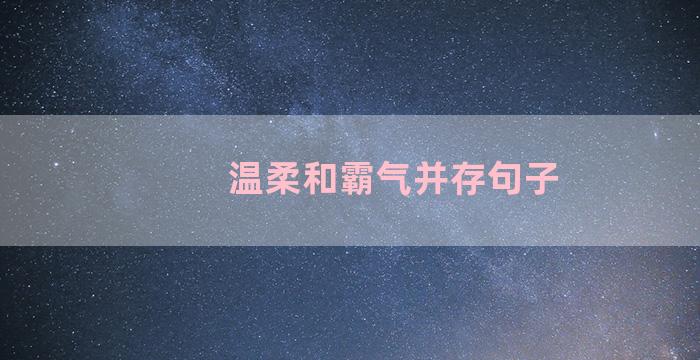 温柔和霸气并存句子